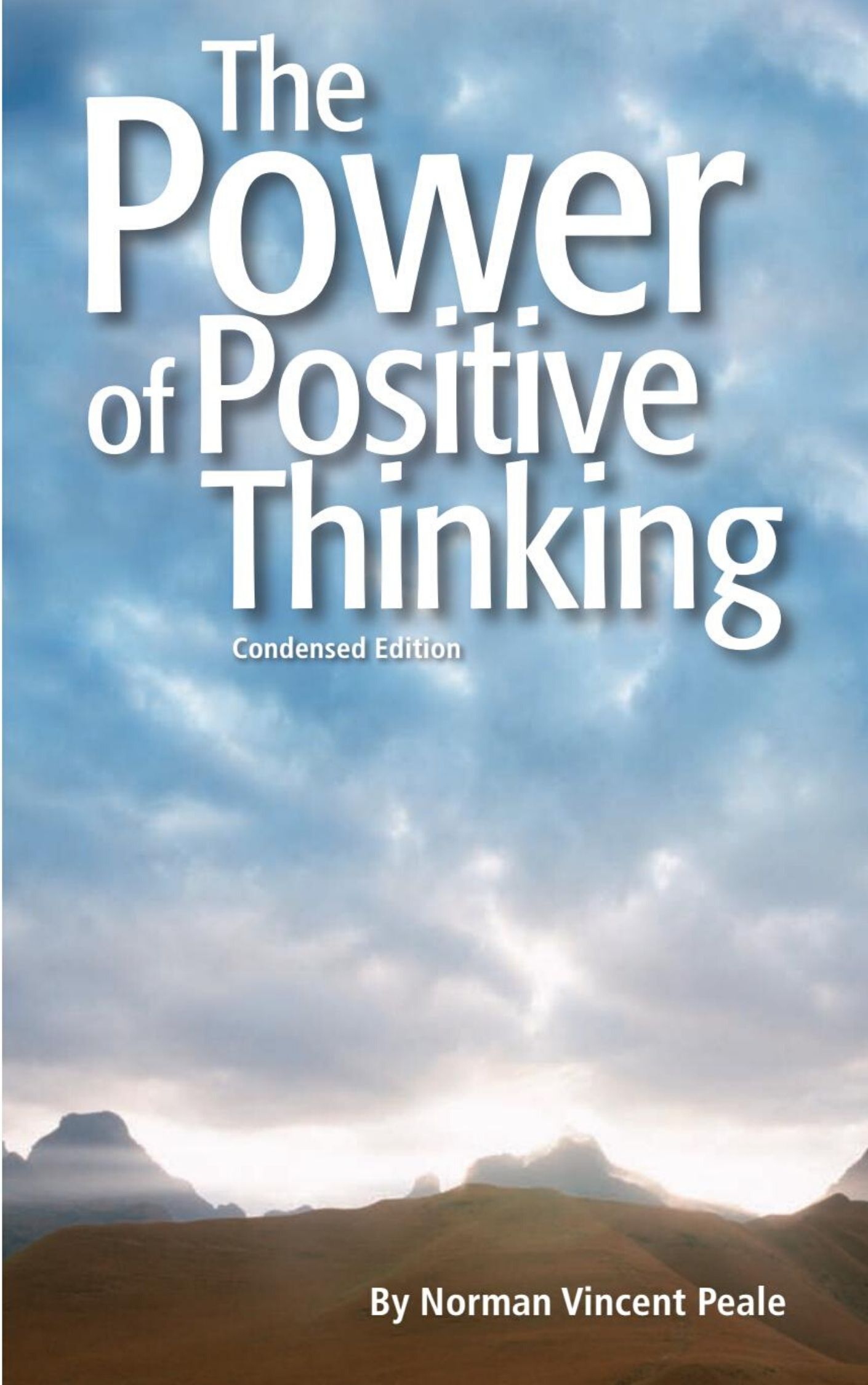 The Power of Positive Thinking

Condensed Edition

By Norman Vincent Peale